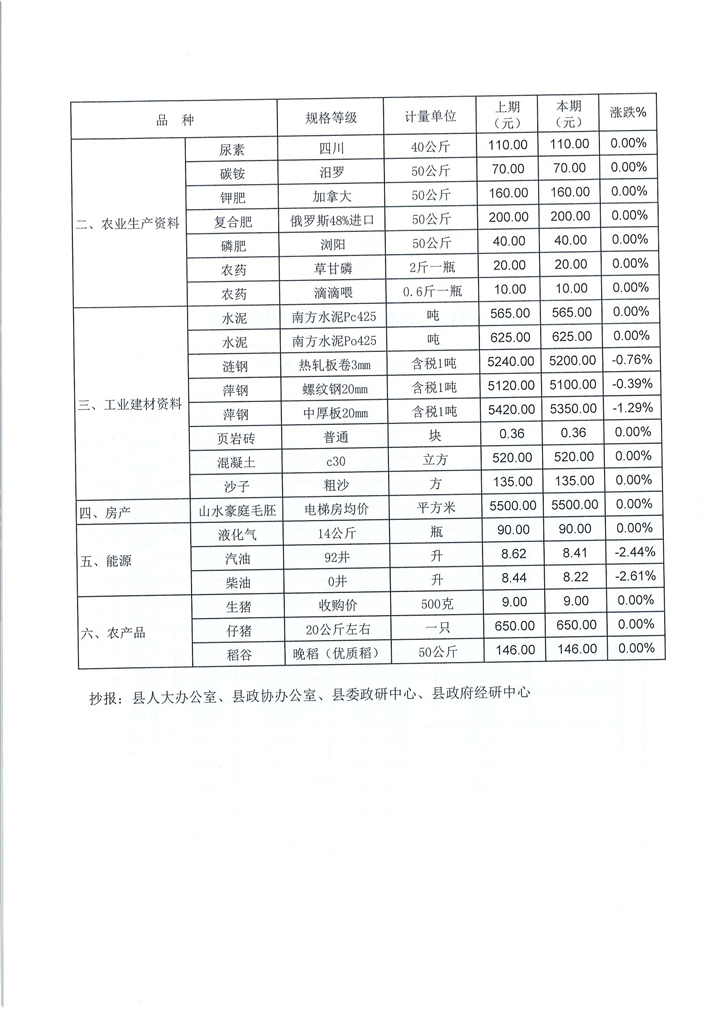 | 品　种 | | 规格等级 | 计量单位 | 上期（元） | 本期（元） | 涨跌% |
|---|---|---|---|---|---|---|
| 二、农业生产资料 | 尿素 | 四川 | 40公斤 | 110.00 | 110.00 | 0.00% |
| | 碳铵 | 汨罗 | 50公斤 | 70.00 | 70.00 | 0.00% |
| | 钾肥 | 加拿大 | 50公斤 | 160.00 | 160.00 | 0.00% |
| | 复合肥 | 俄罗斯48%进口 | 50公斤 | 200.00 | 200.00 | 0.00% |
| | 磷肥 | 浏阳 | 50公斤 | 40.00 | 40.00 | 0.00% |
| | 农药 | 草甘磷 | 2斤一瓶 | 20.00 | 20.00 | 0.00% |
| | 农药 | 滴滴喂 | 0.6斤一瓶 | 10.00 | 10.00 | 0.00% |
| 三、工业建材资料 | 水泥 | 南方水泥Pc425 | 吨 | 565.00 | 565.00 | 0.00% |
| | 水泥 | 南方水泥Po425 | 吨 | 625.00 | 625.00 | 0.00% |
| | 涟钢 | 热轧板卷3mm | 含税1吨 | 5240.00 | 5200.00 | -0.76% |
| | 萍钢 | 螺纹钢20mm | 含税1吨 | 5120.00 | 5100.00 | -0.39% |
| | 萍钢 | 中厚板20mm | 含税1吨 | 5420.00 | 5350.00 | -1.29% |
| | 页岩砖 | 普通 | 块 | 0.36 | 0.36 | 0.00% |
| | 混凝土 | c30 | 立方 | 520.00 | 520.00 | 0.00% |
| | 沙子 | 粗沙 | 方 | 135.00 | 135.00 | 0.00% |
| 四、房产 | 山水豪庭毛胚 | 电梯房均价 | 平方米 | 5500.00 | 5500.00 | 0.00% |
| 五、能源 | 液化气 | 14公斤 | 瓶 | 90.00 | 90.00 | 0.00% |
| | 汽油 | 92井 | 升 | 8.62 | 8.41 | -2.44% |
| | 柴油 | 0井 | 升 | 8.44 | 8.22 | -2.61% |
| 六、农产品 | 生猪 | 收购价 | 500克 | 9.00 | 9.00 | 0.00% |
| | 仔猪 | 20公斤左右 | 一只 | 650.00 | 650.00 | 0.00% |
| | 稻谷 | 晚稻（优质稻） | 50公斤 | 146.00 | 146.00 | 0.00% |

抄报：县人大办公室、县政协办公室、县委政研中心、县政府经研中心